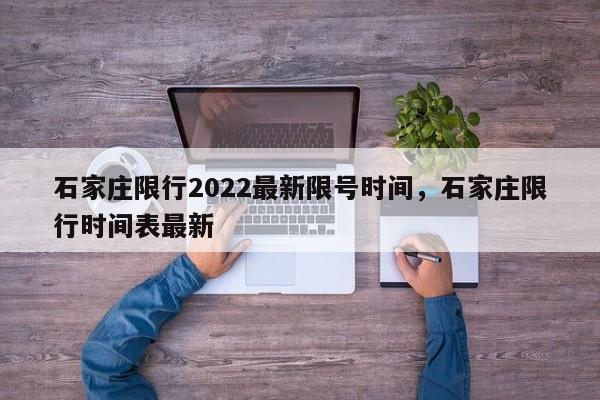 石家庄限行2022最新限号时间，石家庄限行时间表最新